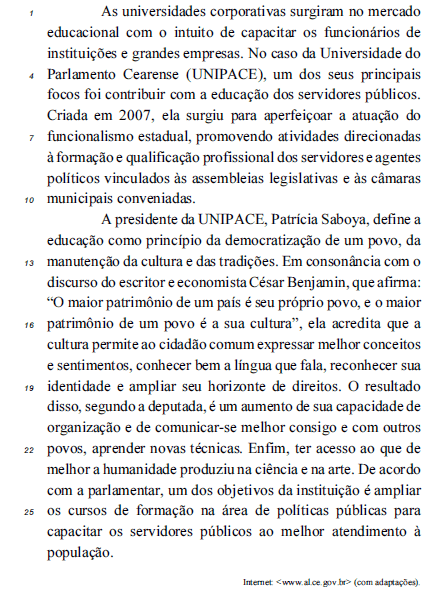 1 As universidades corporativas surgiram no mercado educacional com o intuito de capacitar os funcionários de instituições e grandes empresas. No caso da Universidade do 4 Parlamento Cearense (UNIPACE), um dos seus principais focos foi contribuir com a educação dos servidores públicos. Criada em 2007, ela surgiu para aperfeiçoar a atuação do 7 funcionalismo estadual, promovendo atividades direcionadas à formação e qualificação profissional dos servidores e agentes políticos vinculados às assembleias legislativas e às câmaras 10 municipais conveniadas.

A presidente da UNIPACE, Patrícia Saboya, define a educação como princípio da democratização de um povo, da 13 manutenção da cultura e das tradições. Em consonância com o discurso do escritor e economista César Benjamin, que afirma: “O maior patrimônio de um país é seu próprio povo, e o maior 16 patrimônio de um povo é a sua cultura”, ela acredita que a cultura permite ao cidadão comum expressar melhor conceitos e sentimentos, conhecer bem a língua que fala, reconhecer sua 19 identidade e ampliar seu horizonte de direitos. O resultado disso, segundo a deputada, é um aumento de sua capacidade de organização e de comunicar-se melhor consigo e com outros 22 povos, aprender novas técnicas. Enfim, ter acesso ao que de melhor a humanidade produziu na ciência e na arte. De acordo com a parlamentar, um dos objetivos da instituição é ampliar 25 os cursos de formação na área de políticas públicas para capacitar os servidores públicos ao melhor atendimento à população.

Internet: <www.al.ce.gov.br> (com adaptações).